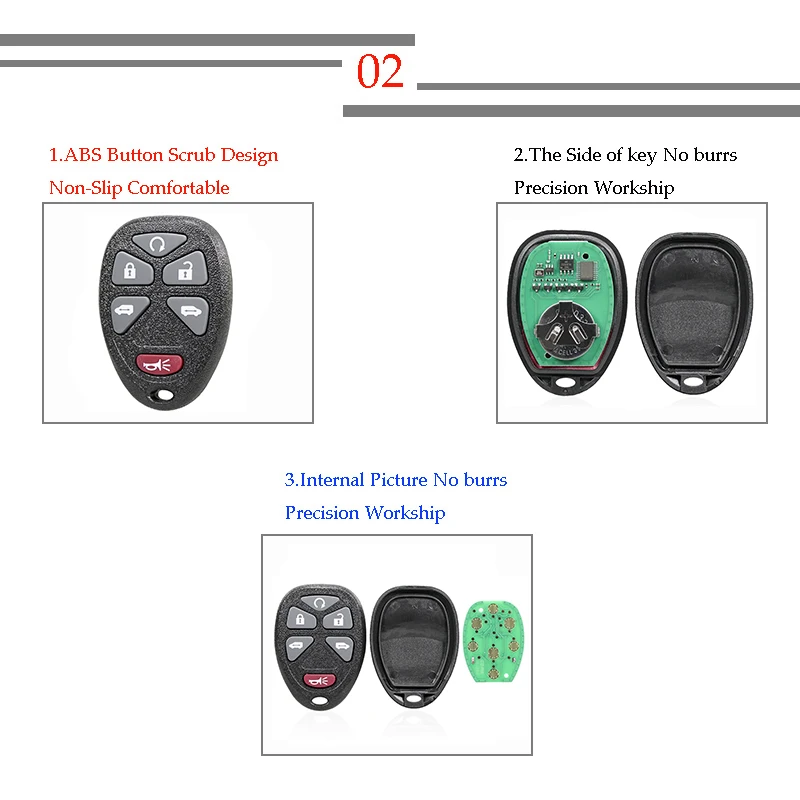 02

1.ABS Button Scrub Design

Non-Slip Comfortable

2.The Side of key No burrs

Precision Workship

3.Internal Picture No burrs

Precision Workship